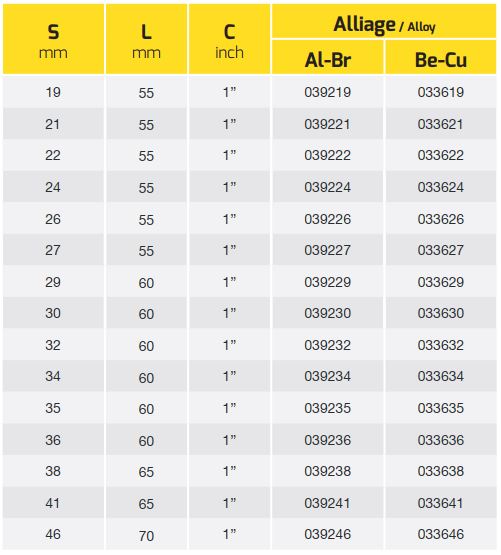 | S mm | L mm | C inch | Alliage / Alloy Al-Br | Alliage / Alloy Be-Cu |
|---|---|---|---|---|
| 19 | 55 | 1” | 039219 | 033619 |
| 21 | 55 | 1” | 039221 | 033621 |
| 22 | 55 | 1” | 039222 | 033622 |
| 24 | 55 | 1” | 039224 | 033624 |
| 26 | 55 | 1” | 039226 | 033626 |
| 27 | 55 | 1” | 039227 | 033627 |
| 29 | 60 | 1” | 039229 | 033629 |
| 30 | 60 | 1” | 039230 | 033630 |
| 32 | 60 | 1” | 039232 | 033632 |
| 34 | 60 | 1” | 039234 | 033634 |
| 35 | 60 | 1” | 039235 | 033635 |
| 36 | 60 | 1” | 039236 | 033636 |
| 38 | 65 | 1” | 039238 | 033638 |
| 41 | 65 | 1” | 039241 | 033641 |
| 46 | 70 | 1” | 039246 | 033646 |